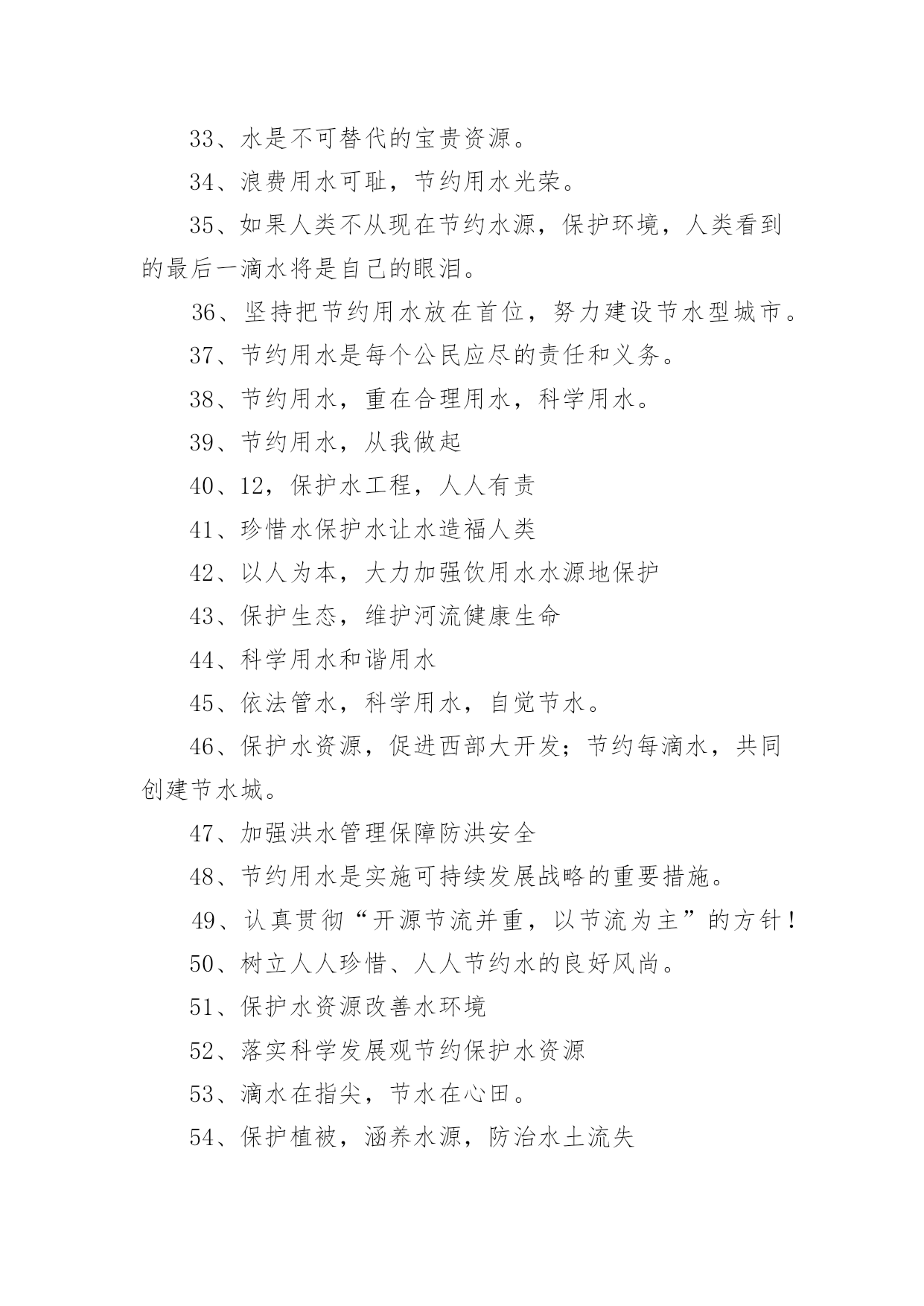 33、水是不可替代的宝贵资源。

34、浪费用水可耻，节约用水光荣。

35、如果人类不从现在节约水源，保护环境，人类看到的最后一滴水将是自己的眼泪。

36、坚持把节约用水放在首位，努力建设节水型城市。

37、节约用水是每个公民应尽的责任和义务。

38、节约用水，重在合理用水，科学用水。

39、节约用水，从我做起

40、12，保护水工程，人人有责

41、珍惜水保护水让水造福人类

42、以人为本，大力加强饮用水水源地保护

43、保护生态，维护河流健康生命

44、科学用水和谐用水

45、依法管水，科学用水，自觉节水。

46、保护水资源，促进西部大开发；节约每滴水，共同创建节水城。

47、加强洪水管理保障防洪安全

48、节约用水是实施可持续发展战略的重要措施。

49、认真贯彻“开源节流并重，以节流为主”的方针！

50、树立人人珍惜、人人节约水的良好风尚。

51、保护水资源改善水环境

52、落实科学发展观节约保护水资源

53、滴水在指尖，节水在心田。

54、保护植被，涵养水源，防治水土流失